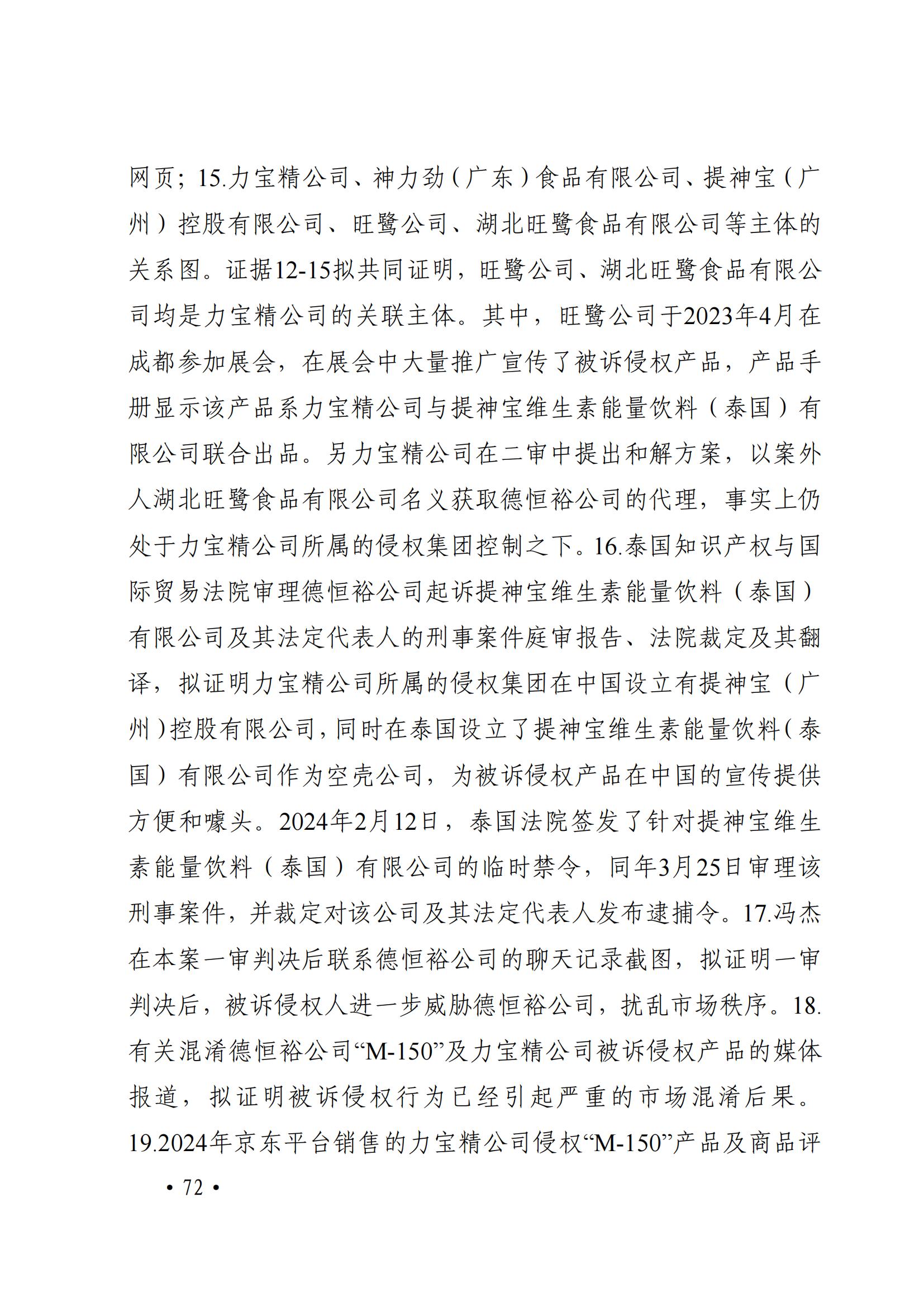 网页；15.力宝精公司、神力劲（广东）食品有限公司、提神宝（广州）控股有限公司、旺鹭公司、湖北旺鹭食品有限公司等主体的关系图。证据12-15拟共同证明，旺鹭公司、湖北旺鹭食品有限公司均是力宝精公司的关联主体。其中，旺鹭公司于2023年4月在成都参加展会，在展会中大量推广宣传了被诉侵权产品，产品手册显示该产品系力宝精公司与提神宝维生素能量饮料（泰国）有限公司联合出品。另力宝精公司在二审中提出和解方案，以案外人湖北旺鹭食品有限公司名义获取德恒裕公司的代理，事实上仍处于力宝精公司所属的侵权集团控制之下。16.泰国知识产权与国际贸易法院审理德恒裕公司起诉提神宝维生素能量饮料（泰国）有限公司及其法定代表人的刑事案件庭审报告、法院裁定及其翻译，拟证明力宝精公司所属的侵权集团在中国设立有提神宝（广州）控股有限公司，同时在泰国设立了提神宝维生素能量饮料（泰国）有限公司作为空壳公司，为被诉侵权产品在中国的宣传提供方便和噱头。2024年2月12日，泰国法院签发了针对提神宝维生素能量饮料（泰国）有限公司的临时禁令，同年3月25日审理该刑事案件，并裁定对该公司及其法定代表人发布逮捕令。17.冯杰在本案一审判决后联系德恒裕公司的聊天记录截图，拟证明一审判决后，被诉侵权人进一步威胁德恒裕公司，扰乱市场秩序。18.有关混淆德恒裕公司“M-150”及力宝精公司被诉侵权产品的媒体报道，拟证明被诉侵权行为已经引起严重的市场混淆后果。19.2024年京东平台销售的力宝精公司侵权“M-150”产品及商品评

• 72 •